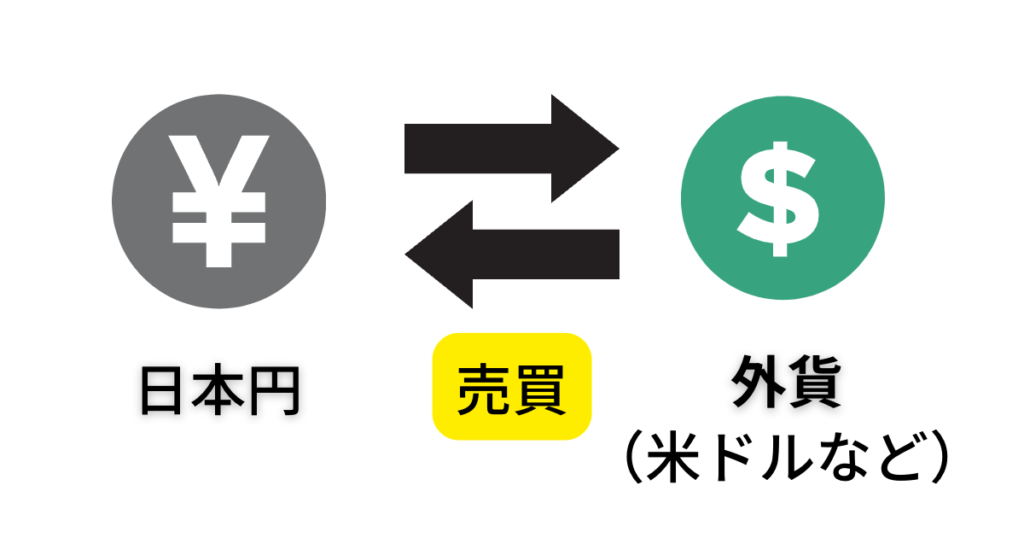 ¥

$

日本円

売買

外貨
（米ドルなど）